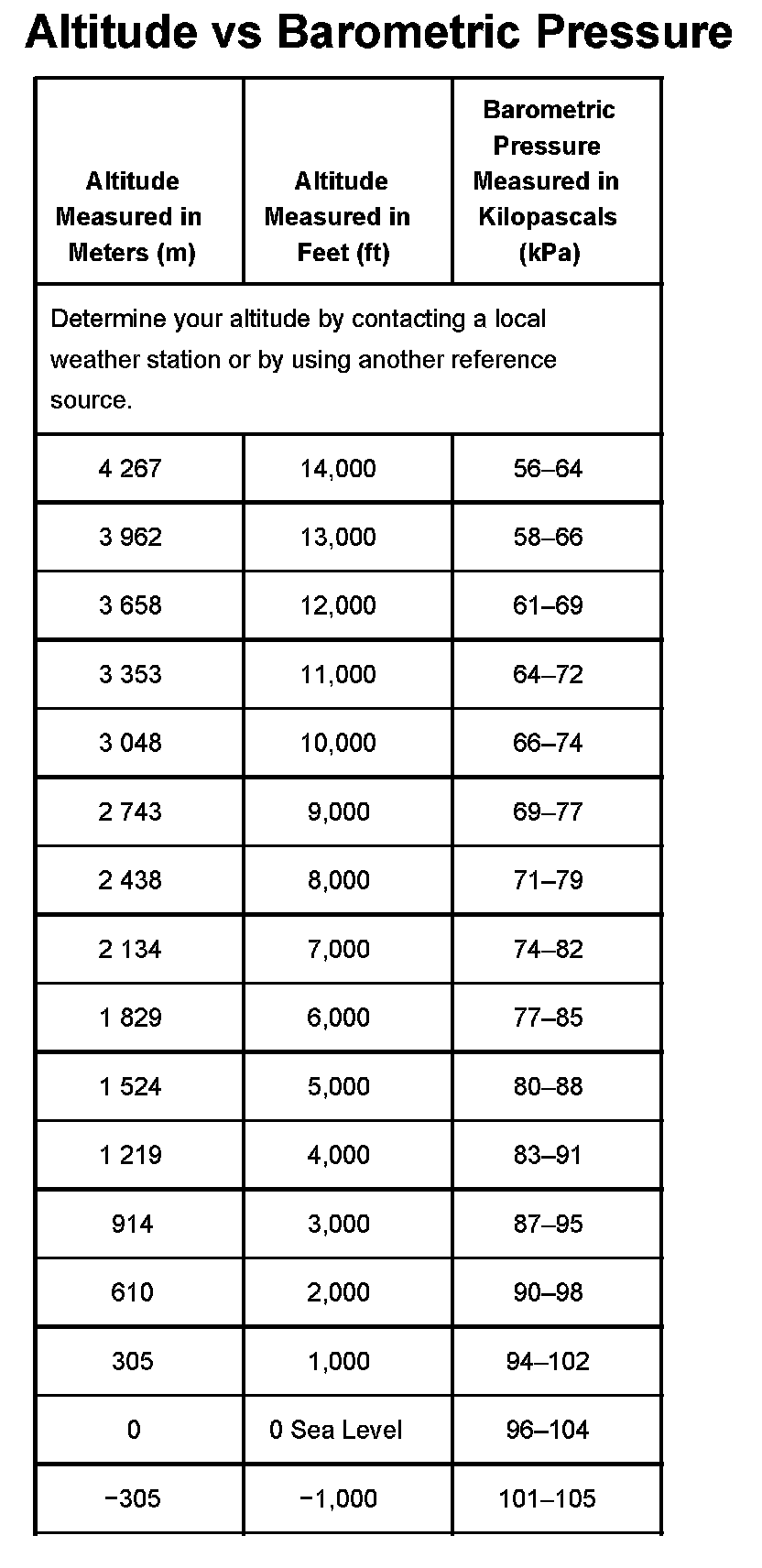 Altitude vs Barometric Pressure

| Altitude Measured in Meters (m) | Altitude Measured in Feet (ft) | Barometric Pressure Measured in Kilopascals (kPa) |
|---|---|---|
| Determine your altitude by contacting a local weather station or by using another reference source. | | |
| 4 267 | 14,000 | 56–64 |
| 3 962 | 13,000 | 58–66 |
| 3 658 | 12,000 | 61–69 |
| 3 353 | 11,000 | 64–72 |
| 3 048 | 10,000 | 66–74 |
| 2 743 | 9,000 | 69–77 |
| 2 438 | 8,000 | 71–79 |
| 2 134 | 7,000 | 74–82 |
| 1 829 | 6,000 | 77–85 |
| 1 524 | 5,000 | 80–88 |
| 1 219 | 4,000 | 83–91 |
| 914 | 3,000 | 87–95 |
| 610 | 2,000 | 90–98 |
| 305 | 1,000 | 94–102 |
| 0 | 0 Sea Level | 96–104 |
| −305 | −1,000 | 101–105 |